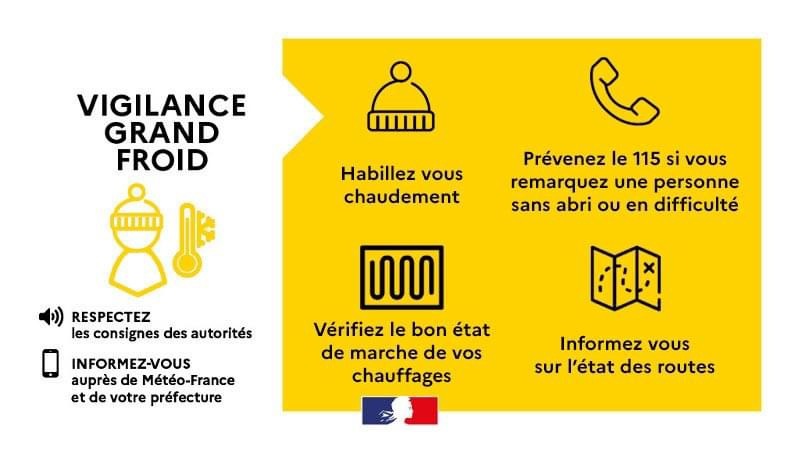 VIGILANCE GRAND FROID

RESPECTEZ
les consignes des autorités

INFORMEZ-VOUS
auprès de Météo-France et de votre préfecture

Habillez vous chaudement

Prévenez le 115 si vous remarquez une personne sans abri ou en difficulté

Vérifiez le bon état de marche de vos chauffages

Informez vous sur l'état des routes